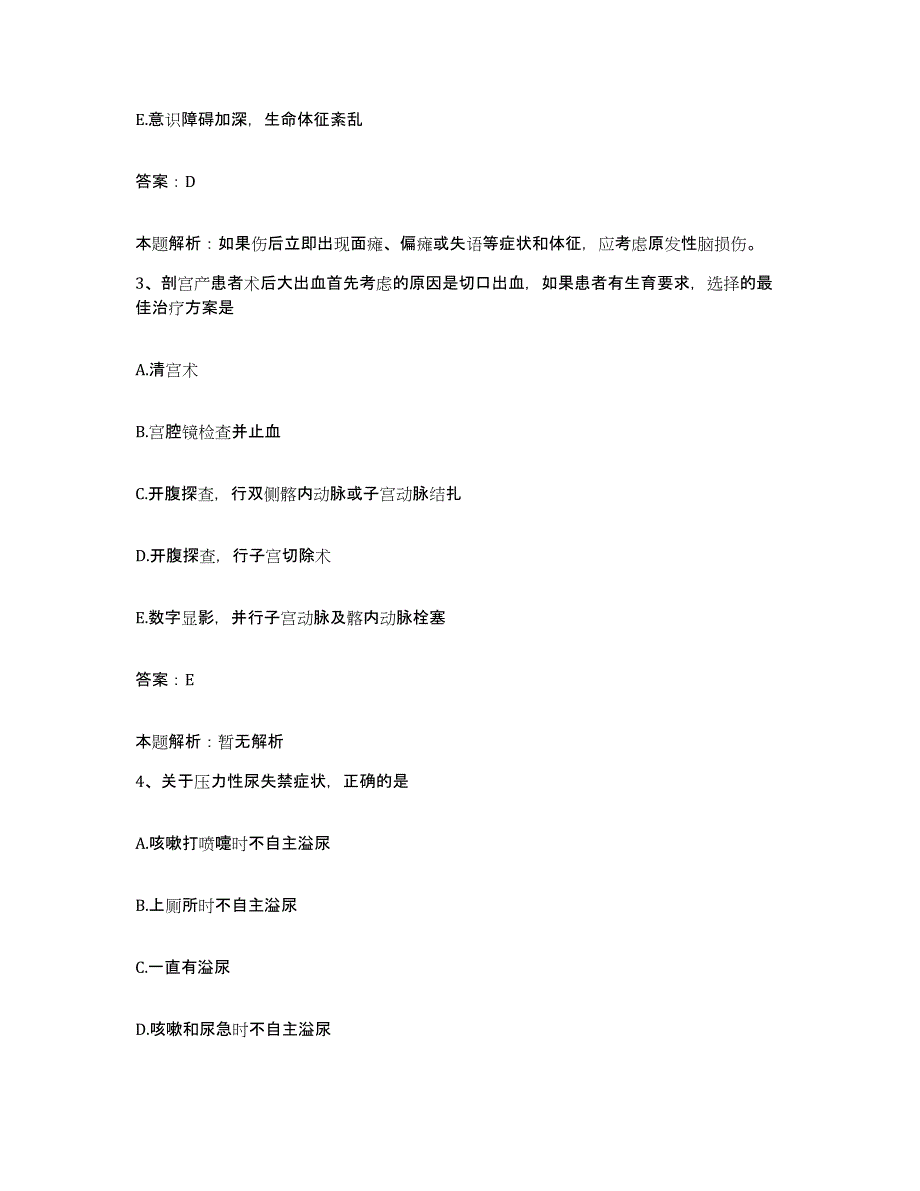 E.意识障碍加深，生命体征紊乱

答案：D

本题解析：如果伤后立即出现面瘫、偏瘫或失语等症状和体征，应考虑原发性脑损伤。

3、剖宫产患者术后大出血首先考虑的原因是切口出血，如果患者有生育要求，选择的最佳治疗方案是

A.清宫术

B.宫腔镜检查并止血

C.开腹探查，行双侧髂内动脉或子宫动脉结扎

D.开腹探查，行子宫切除术

E.数字显影，并行子宫动脉及髂内动脉栓塞

答案：E

本题解析：暂无解析

4、关于压力性尿失禁症状，正确的是

A.咳嗽打喷嚏时不自主溢尿

B.上厕所时不自主溢尿

C.一直有溢尿

D.咳嗽和尿急时不自主溢尿